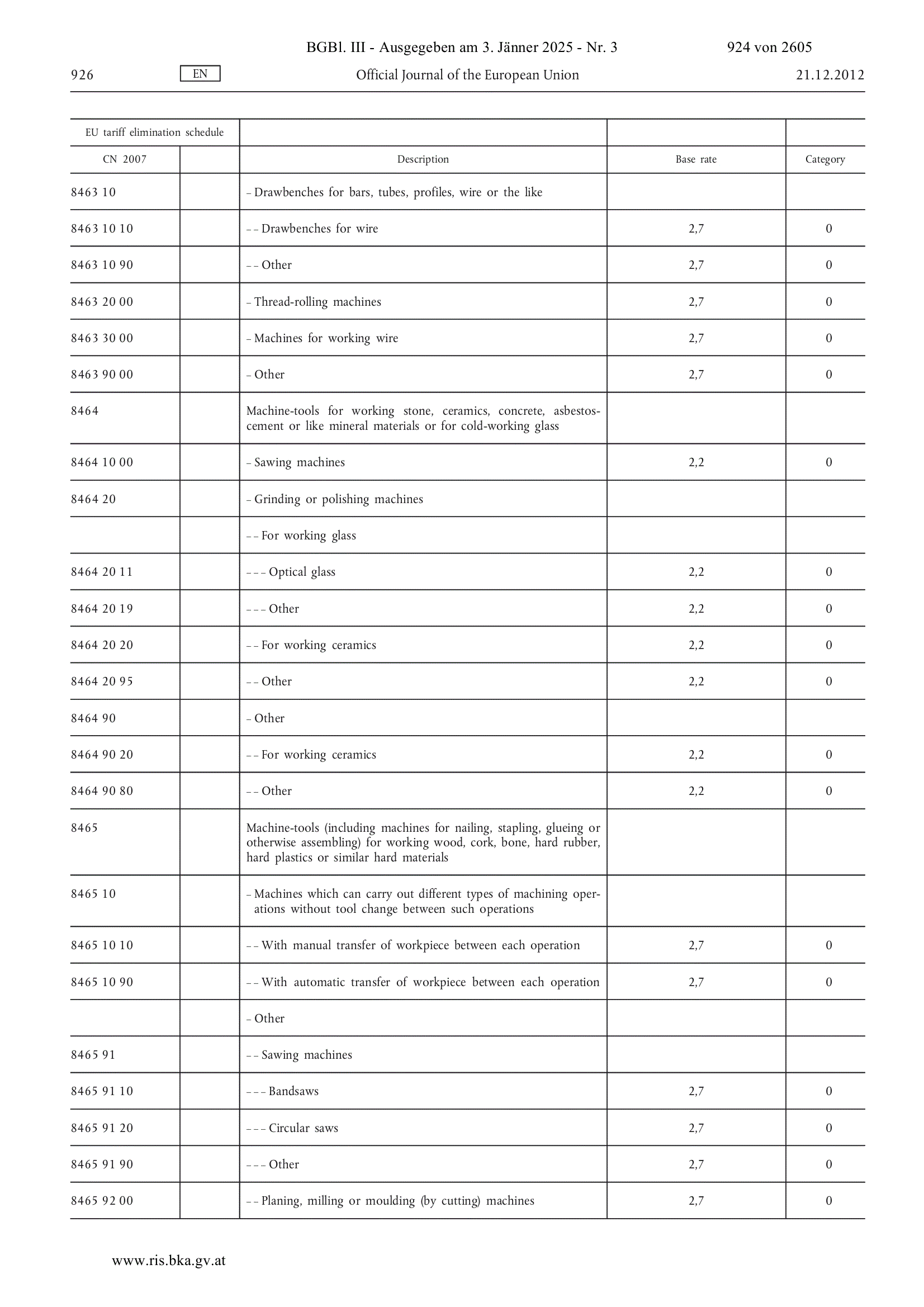 BGBl. III - Ausgegeben am 3. Jänner 2025 - Nr. 3 924 von 2605

926 EN Official Journal of the European Union 21.12.2012

| EU tariff elimination schedule | | | | |
|---|---|---|---|---|
| CN 2007 | | Description | Base rate | Category |
| 8463 10 | | – Drawbenches for bars, tubes, profiles, wire or the like | | |
| 8463 10 10 | | – – Drawbenches for wire | 2,7 | 0 |
| 8463 10 90 | | – – Other | 2,7 | 0 |
| 8463 20 00 | | – Thread-rolling machines | 2,7 | 0 |
| 8463 30 00 | | – Machines for working wire | 2,7 | 0 |
| 8463 90 00 | | – Other | 2,7 | 0 |
| 8464 | | Machine-tools for working stone, ceramics, concrete, asbestos-cement or like mineral materials or for cold-working glass | | |
| 8464 10 00 | | – Sawing machines | 2,2 | 0 |
| 8464 20 | | – Grinding or polishing machines | | |
| | | – – For working glass | | |
| 8464 20 11 | | – – – Optical glass | 2,2 | 0 |
| 8464 20 19 | | – – – Other | 2,2 | 0 |
| 8464 20 20 | | – – For working ceramics | 2,2 | 0 |
| 8464 20 95 | | – – Other | 2,2 | 0 |
| 8464 90 | | – Other | | |
| 8464 90 20 | | – – For working ceramics | 2,2 | 0 |
| 8464 90 80 | | – – Other | 2,2 | 0 |
| 8465 | | Machine-tools (including machines for nailing, stapling, glueing or otherwise assembling) for working wood, cork, bone, hard rubber, hard plastics or similar hard materials | | |
| 8465 10 | | – Machines which can carry out different types of machining operations without tool change between such operations | | |
| 8465 10 10 | | – – With manual transfer of workpiece between each operation | 2,7 | 0 |
| 8465 10 90 | | – – With automatic transfer of workpiece between each operation | 2,7 | 0 |
| | | – Other | | |
| 8465 91 | | – – Sawing machines | | |
| 8465 91 10 | | – – – Bandsaws | 2,7 | 0 |
| 8465 91 20 | | – – – Circular saws | 2,7 | 0 |
| 8465 91 90 | | – – – Other | 2,7 | 0 |
| 8465 92 00 | | – – Planing, milling or moulding (by cutting) machines | 2,7 | 0 |

www.ris.bka.gv.at